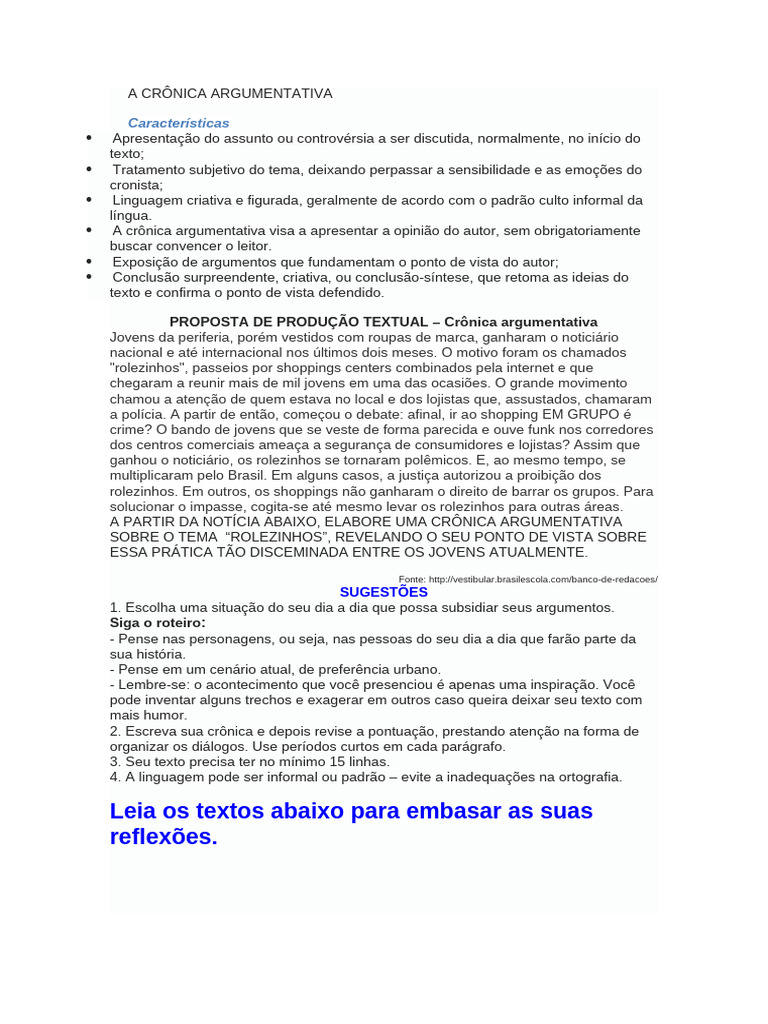 A CRÔNICA ARGUMENTATIVA

Características

• Apresentação do assunto ou controvérsia a ser discutida, normalmente, no início do texto;
• Tratamento subjetivo do tema, deixando perpassar a sensibilidade e as emoções do cronista;
• Linguagem criativa e figurada, geralmente de acordo com o padrão culto informal da língua.
• A crônica argumentativa visa a apresentar a opinião do autor, sem obrigatoriamente buscar convencer o leitor.
• Exposição de argumentos que fundamentam o ponto de vista do autor;
• Conclusão surpreendente, criativa, ou conclusão-síntese, que retoma as ideias do texto e confirma o ponto de vista defendido.

PROPOSTA DE PRODUÇÃO TEXTUAL – Crônica argumentativa

Jovens da periferia, porém vestidos com roupas de marca, ganharam o noticiário nacional e até internacional nos últimos dois meses. O motivo foram os chamados "rolezinhos", passeios por shoppings centers combinados pela internet e que chegaram a reunir mais de mil jovens em uma das ocasiões. O grande movimento chamou a atenção de quem estava no local e dos lojistas que, assustados, chamaram a polícia. A partir de então, começou o debate: afinal, ir ao shopping EM GRUPO é crime? O bando de jovens que se veste de forma parecida e ouve funk nos corredores dos centros comerciais ameaça a segurança de consumidores e lojistas? Assim que ganhou o noticiário, os rolezinhos se tornaram polêmicos. E, ao mesmo tempo, se multiplicaram pelo Brasil. Em alguns casos, a justiça autorizou a proibição dos rolezinhos. Em outros, os shoppings não ganharam o direito de barrar os grupos. Para solucionar o impasse, cogita-se até mesmo levar os rolezinhos para outras áreas.
A PARTIR DA NOTÍCIA ABAIXO, ELABORE UMA CRÔNICA ARGUMENTATIVA SOBRE O TEMA "ROLEZINHOS", REVELANDO O SEU PONTO DE VISTA SOBRE ESSA PRÁTICA TÃO DISCEMINADA ENTRE OS JOVENS ATUALMENTE.

Fonte: http://vestibular.brasilescola.com/banco-de-redacoes/

SUGESTÕES

1. Escolha uma situação do seu dia a dia que possa subsidiar seus argumentos.
Siga o roteiro:
- Pense nas personagens, ou seja, nas pessoas do seu dia a dia que farão parte da sua história.
- Pense em um cenário atual, de preferência urbano.
- Lembre-se: o acontecimento que você presenciou é apenas uma inspiração. Você pode inventar alguns trechos e exagerar em outros caso queira deixar seu texto com mais humor.
2. Escreva sua crônica e depois revise a pontuação, prestando atenção na forma de organizar os diálogos. Use períodos curtos em cada parágrafo.
3. Seu texto precisa ter no mínimo 15 linhas.
4. A linguagem pode ser informal ou padrão – evite a inadequações na ortografia.

Leia os textos abaixo para embasar as suas reflexões.